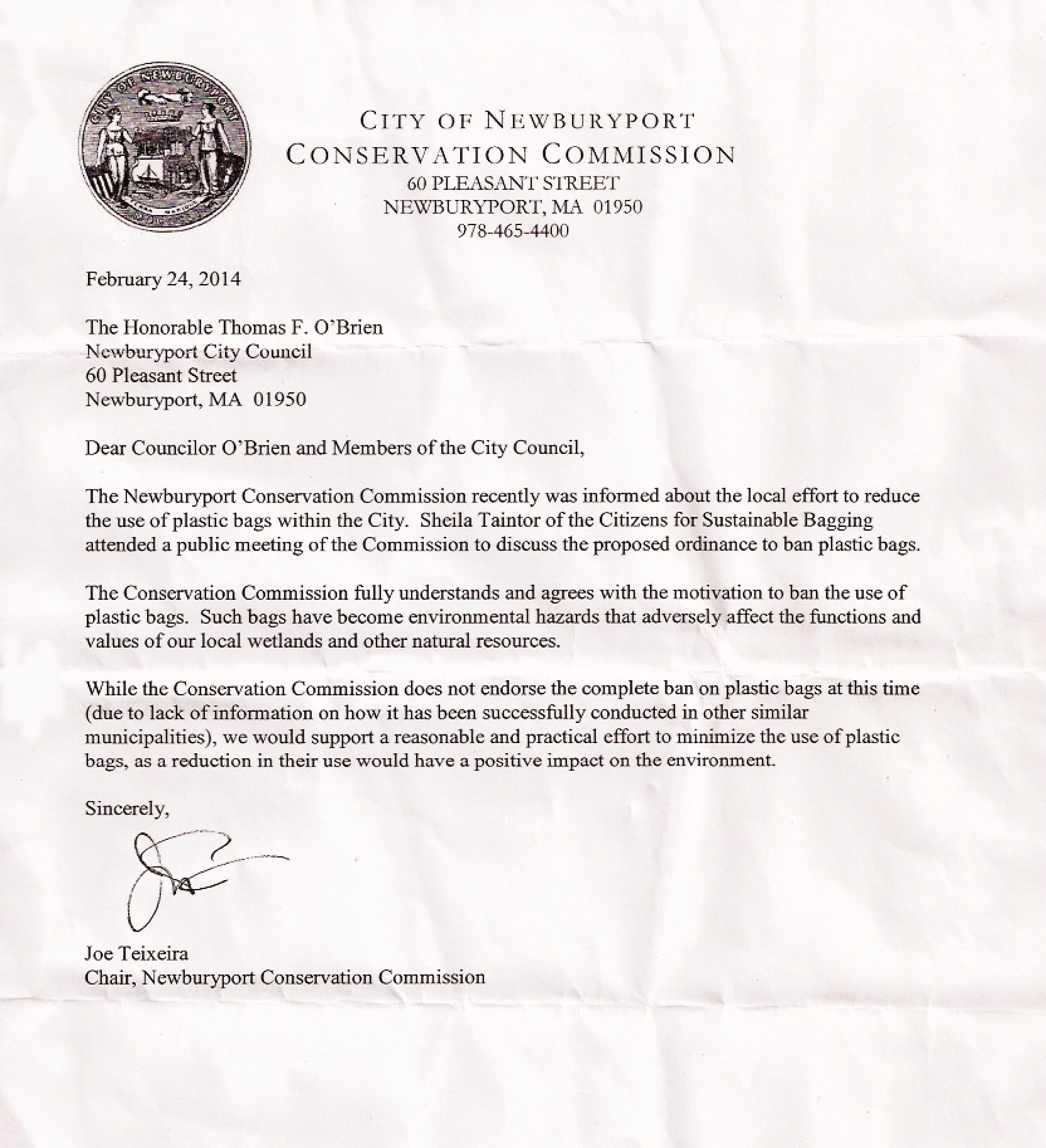 CITY OF NEWBURYPORT

CITY OF NEWBURYPORT
CONSERVATION COMMISSION
60 PLEASANT STREET
NEWBURYPORT, MA 01950
978-465-4400

February 24, 2014

The Honorable Thomas F. O'Brien
Newburyport City Council
60 Pleasant Street
Newburyport, MA 01950

Dear Councilor O'Brien and Members of the City Council,

The Newburyport Conservation Commission recently was informed about the local effort to reduce the use of plastic bags within the City. Sheila Taintor of the Citizens for Sustainable Bagging attended a public meeting of the Commission to discuss the proposed ordinance to ban plastic bags.

The Conservation Commission fully understands and agrees with the motivation to ban the use of plastic bags. Such bags have become environmental hazards that adversely affect the functions and values of our local wetlands and other natural resources.

While the Conservation Commission does not endorse the complete ban on plastic bags at this time (due to lack of information on how it has been successfully conducted in other similar municipalities), we would support a reasonable and practical effort to minimize the use of plastic bags, as a reduction in their use would have a positive impact on the environment.

Sincerely,

Joe Teixeira
Chair, Newburyport Conservation Commission